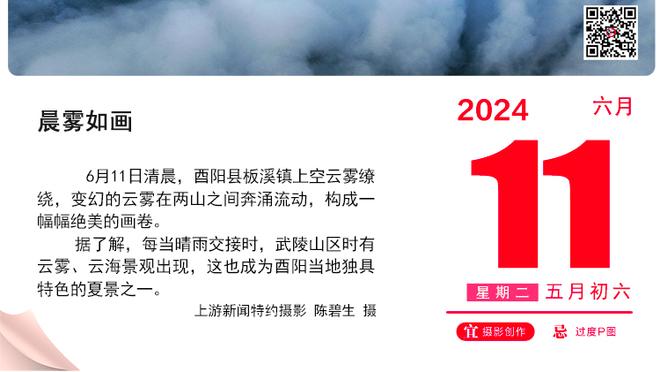 晨雾如画

6月11日清晨，酉阳县板溪镇上空云雾缭绕，变幻的云雾在两山之间奔涌流动，构成一幅幅绝美的画卷。

据了解，每当晴雨交接时，武陵山区时有云雾、云海景观出现，这也成为酉阳当地独具特色的夏景之一。

上游新闻特约摄影 陈碧生 摄

2024 六月

11

星期二 五月初六

宜 摄影创作 忌 过度P图